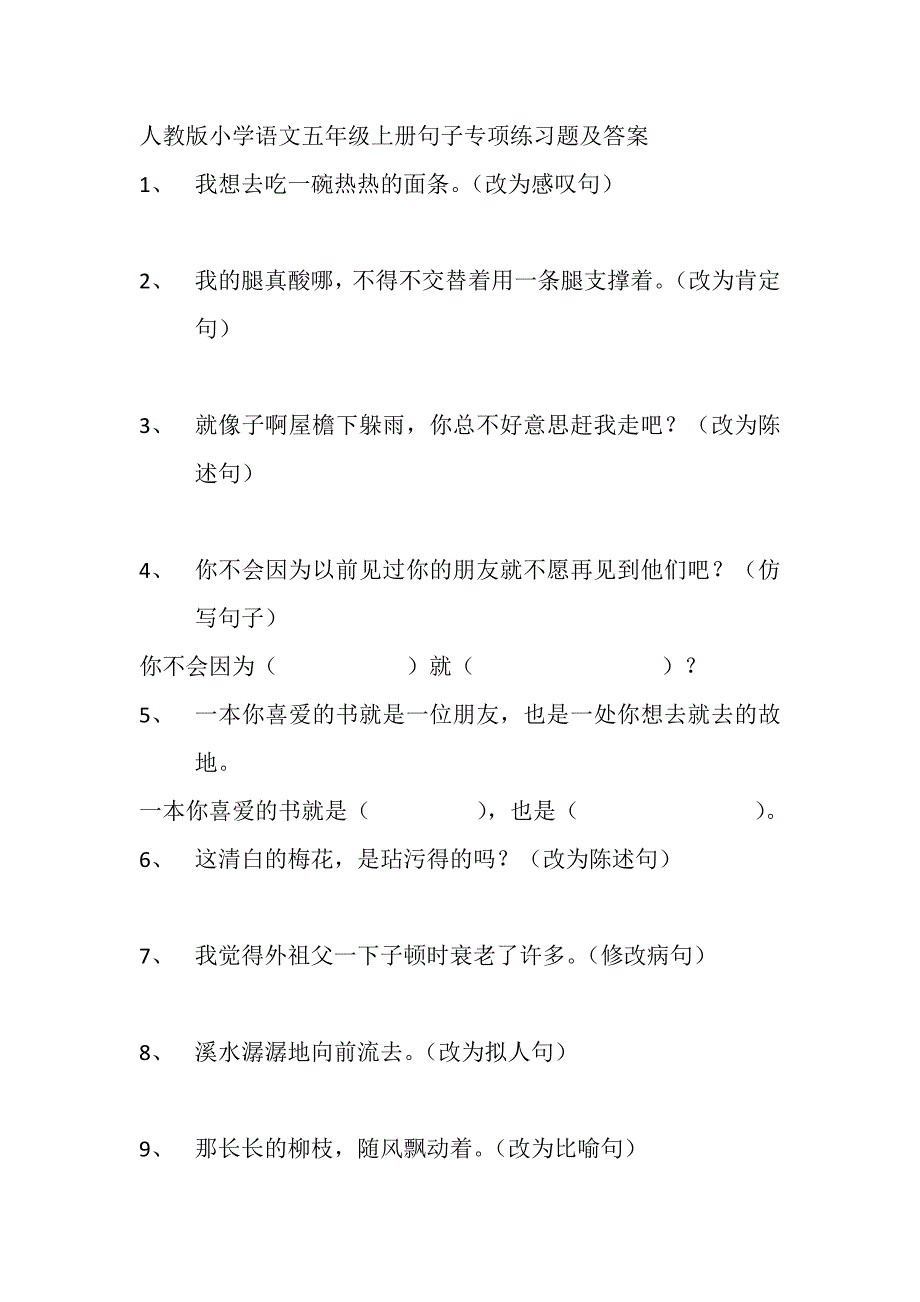 人教版小学语文五年级上册句子专项练习题及答案

1、 我想去吃一碗热热的面条。（改为感叹句）

2、 我的腿真酸哪，不得不交替着用一条腿支撑着。（改为肯定句）

3、 就像子啊屋檐下躲雨，你总不好意思赶我走吧？（改为陈述句）

4、 你不会因为以前见过你的朋友就不愿再见到他们吧？（仿写句子）

你不会因为（　　　　　）就（　　　　　　　　）？

5、 一本你喜爱的书就是一位朋友，也是一处你想去就去的故地。

一本你喜爱的书就是（　　　　　），也是（　　　　　　　　）。

6、 这清白的梅花，是玷污得的吗？（改为陈述句）

7、 我觉得外祖父一下子顿时衰老了许多。（修改病句）

8、 溪水潺潺地向前流去。（改为拟人句）

9、 那长长的柳枝，随风飘动着。（改为比喻句）